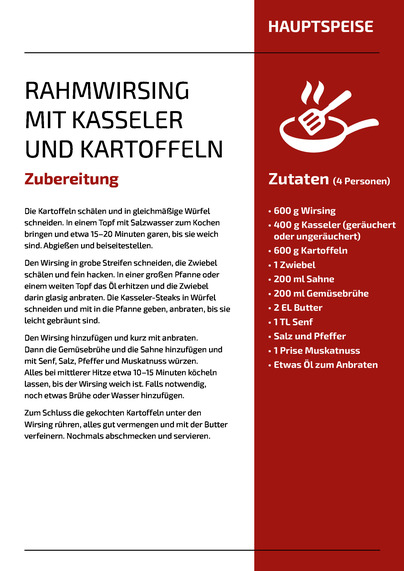 HAUPTSPEISE

RAHMWIRSING MIT KASSELER UND KARTOFFELN

Zubereitung

Die Kartoffeln schälen und in gleichmäßige Würfel schneiden. In einem Topf mit Salzwasser zum Kochen bringen und etwa 15–20 Minuten garen, bis sie weich sind. Abgießen und beiseitestellen.

Den Wirsing in grobe Streifen schneiden, die Zwiebel schälen und fein hacken. In einer großen Pfanne oder einem weiten Topf das Öl erhitzen und die Zwiebel darin glasig anbraten. Die Kasseler-Steaks in Würfel schneiden und mit in die Pfanne geben, anbraten, bis sie leicht gebräunt sind.

Den Wirsing hinzufügen und kurz mit anbraten. Dann die Gemüsebrühe und die Sahne hinzufügen und mit Senf, Salz, Pfeffer und Muskatnuss würzen. Alles bei mittlerer Hitze etwa 10–15 Minuten köcheln lassen, bis der Wirsing weich ist. Falls notwendig, noch etwas Brühe oder Wasser hinzufügen.

Zum Schluss die gekochten Kartoffeln unter den Wirsing rühren, alles gut vermengen und mit der Butter verfeinern. Nochmals abschmecken und servieren.

Zutaten (4 Personen)

• 600 g Wirsing
• 400 g Kasseler (geräuchert oder ungeräuchert)
• 600 g Kartoffeln
• 1 Zwiebel
• 200 ml Sahne
• 200 ml Gemüsebrühe
• 2 EL Butter
• 1 TL Senf
• Salz und Pfeffer
• 1 Prise Muskatnuss
• Etwas Öl zum Anbraten